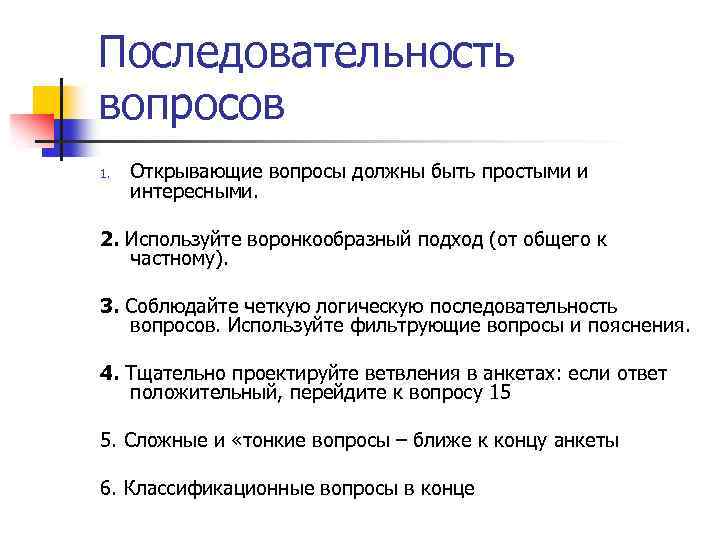 Последовательность вопросов

1. Открывающие вопросы должны быть простыми и интересными.

2. Используйте воронкообразный подход (от общего к частному).

3. Соблюдайте четкую логическую последовательность вопросов. Используйте фильтрующие вопросы и пояснения.

4. Тщательно проектируйте ветвления в анкетах: если ответ положительный, перейдите к вопросу 15

5. Сложные и «тонкие вопросы – ближе к концу анкеты

6. Классификационные вопросы в конце